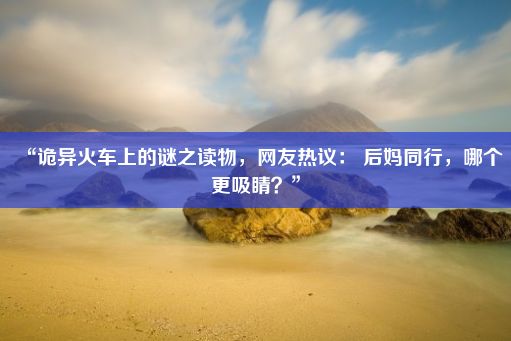 “诡异火车上的谜之读物，网友热议： 后妈同行，哪个更吸睛？”